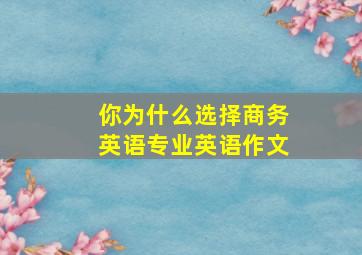 你为什么选择商务英语专业英语作文